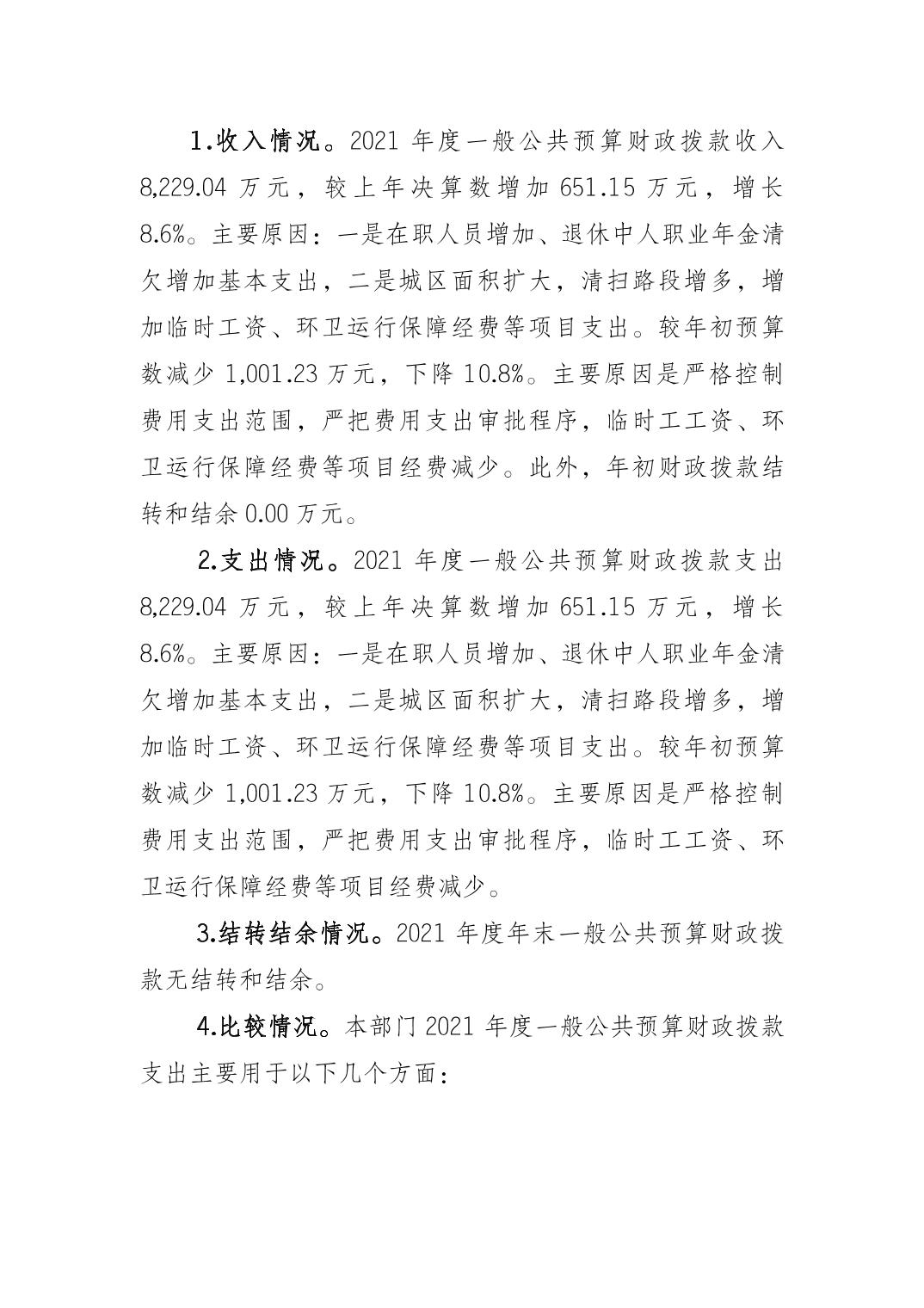 1.收入情况。2021 年度一般公共预算财政拨款收入 8,229.04 万元，较上年决算数增加 651.15 万元，增长 8.6%。主要原因：一是在职人员增加、退休中人职业年金清欠增加基本支出，二是城区面积扩大，清扫路段增多，增加临时工资、环卫运行保障经费等项目支出。较年初预算数减少 1,001.23 万元，下降 10.8%。主要原因是严格控制费用支出范围，严把费用支出审批程序，临时工工资、环卫运行保障经费等项目经费减少。此外，年初财政拨款结转和结余 0.00 万元。

2.支出情况。2021 年度一般公共预算财政拨款支出 8,229.04 万元，较上年决算数增加 651.15 万元，增长 8.6%。主要原因：一是在职人员增加、退休中人职业年金清欠增加基本支出，二是城区面积扩大，清扫路段增多，增加临时工资、环卫运行保障经费等项目支出。较年初预算数减少 1,001.23 万元，下降 10.8%。主要原因是严格控制费用支出范围，严把费用支出审批程序，临时工工资、环卫运行保障经费等项目经费减少。

3.结转结余情况。2021 年度年末一般公共预算财政拨款无结转和结余。

4.比较情况。本部门 2021 年度一般公共预算财政拨款支出主要用于以下几个方面：